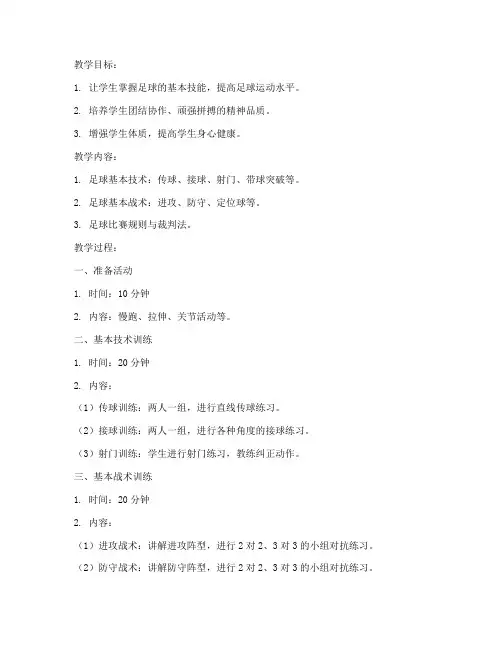 教学目标：

1. 让学生掌握足球的基本技能，提高足球运动水平。

2. 培养学生团结协作、顽强拼搏的精神品质。

3. 增强学生体质，提高学生身心健康。

教学内容：

1. 足球基本技术：传球、接球、射门、带球突破等。

2. 足球基本战术：进攻、防守、定位球等。

3. 足球比赛规则与裁判法。

教学过程：

一、准备活动

1. 时间：10 分钟

2. 内容：慢跑、拉伸、关节活动等。

二、基本技术训练

1. 时间：20 分钟

2. 内容：

（1）传球训练：两人一组，进行直线传球练习。

（2）接球训练：两人一组，进行各种角度的接球练习。

（3）射门训练：学生进行射门练习，教练纠正动作。

三、基本战术训练

1. 时间：20 分钟

2. 内容：

（1）进攻战术：讲解进攻阵型，进行 2 对 2、3 对 3 的小组对抗练习。

（2）防守战术：讲解防守阵型，进行 2 对 2、3 对 3 的小组对抗练习。